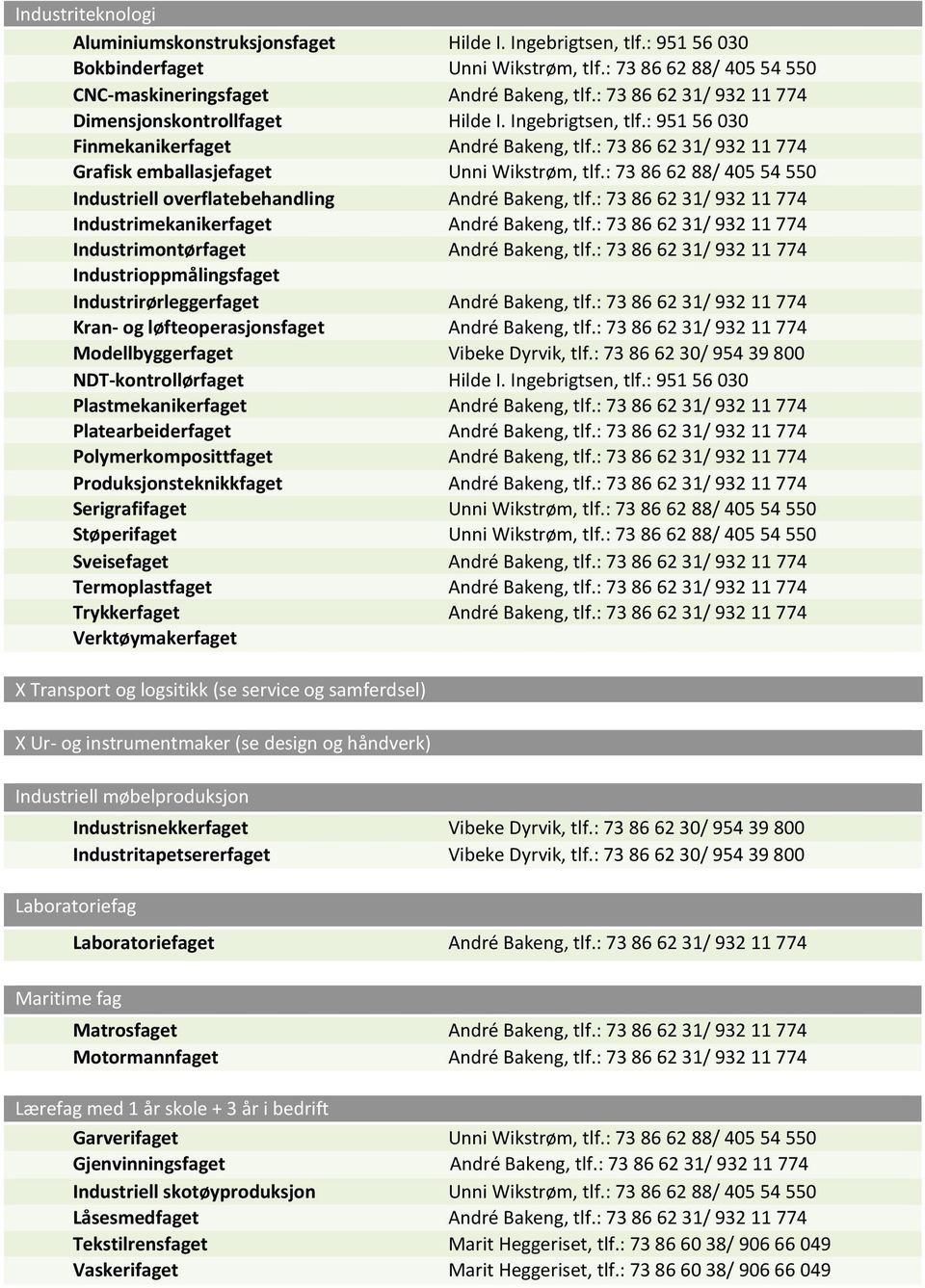 Industriteknologi

| | |
|---|---|
| Aluminiumskonstruksjonsfaget | Hilde I. Ingebrigtsen, tlf.: 951 56 030 |
| Bokbinderfaget | Unni Wikstrøm, tlf.: 73 86 62 88/ 405 54 550 |
| CNC-maskineringsfaget | André Bakeng, tlf.: 73 86 62 31/ 932 11 774 |
| Dimensjonskontrollfaget | Hilde I. Ingebrigtsen, tlf.: 951 56 030 |
| Finmekanikerfaget | André Bakeng, tlf.: 73 86 62 31/ 932 11 774 |
| Grafisk emballasjefaget | Unni Wikstrøm, tlf.: 73 86 62 88/ 405 54 550 |
| Industriell overflatebehandling | André Bakeng, tlf.: 73 86 62 31/ 932 11 774 |
| Industrimekanikerfaget | André Bakeng, tlf.: 73 86 62 31/ 932 11 774 |
| Industrimontørfaget | André Bakeng, tlf.: 73 86 62 31/ 932 11 774 |
| Industrioppmålingsfaget | |
| Industrirørleggerfaget | André Bakeng, tlf.: 73 86 62 31/ 932 11 774 |
| Kran- og løfteoperasjonsfaget | André Bakeng, tlf.: 73 86 62 31/ 932 11 774 |
| Modellbyggerfaget | Vibeke Dyrvik, tlf.: 73 86 62 30/ 954 39 800 |
| NDT-kontrollørfaget | Hilde I. Ingebrigtsen, tlf.: 951 56 030 |
| Plastmekanikerfaget | André Bakeng, tlf.: 73 86 62 31/ 932 11 774 |
| Platearbeiderfaget | André Bakeng, tlf.: 73 86 62 31/ 932 11 774 |
| Polymerkomposittfaget | André Bakeng, tlf.: 73 86 62 31/ 932 11 774 |
| Produksjonsteknikkfaget | André Bakeng, tlf.: 73 86 62 31/ 932 11 774 |
| Serigrafifaget | Unni Wikstrøm, tlf.: 73 86 62 88/ 405 54 550 |
| Støperifaget | Unni Wikstrøm, tlf.: 73 86 62 88/ 405 54 550 |
| Sveisefaget | André Bakeng, tlf.: 73 86 62 31/ 932 11 774 |
| Termoplastfaget | André Bakeng, tlf.: 73 86 62 31/ 932 11 774 |
| Trykkerfaget | André Bakeng, tlf.: 73 86 62 31/ 932 11 774 |
| Verktøymakerfaget | |

X Transport og logsitikk (se service og samferdsel)

X Ur- og instrumentmaker (se design og håndverk)

Industriell møbelproduksjon

| | |
|---|---|
| Industrisnekkerfaget | Vibeke Dyrvik, tlf.: 73 86 62 30/ 954 39 800 |
| Industritapetsererfaget | Vibeke Dyrvik, tlf.: 73 86 62 30/ 954 39 800 |

Laboratoriefag

| | |
|---|---|
| Laboratoriefaget | André Bakeng, tlf.: 73 86 62 31/ 932 11 774 |

Maritime fag

| | |
|---|---|
| Matrosfaget | André Bakeng, tlf.: 73 86 62 31/ 932 11 774 |
| Motormannfaget | André Bakeng, tlf.: 73 86 62 31/ 932 11 774 |

Lærefag med 1 år skole + 3 år i bedrift

| | |
|---|---|
| Garverifaget | Unni Wikstrøm, tlf.: 73 86 62 88/ 405 54 550 |
| Gjenvinningsfaget | André Bakeng, tlf.: 73 86 62 31/ 932 11 774 |
| Industriell skotøyproduksjon | Unni Wikstrøm, tlf.: 73 86 62 88/ 405 54 550 |
| Låsesmedfaget | André Bakeng, tlf.: 73 86 62 31/ 932 11 774 |
| Tekstilrensfaget | Marit Heggeriset, tlf.: 73 86 60 38/ 906 66 049 |
| Vaskerifaget | Marit Heggeriset, tlf.: 73 86 60 38/ 906 66 049 |